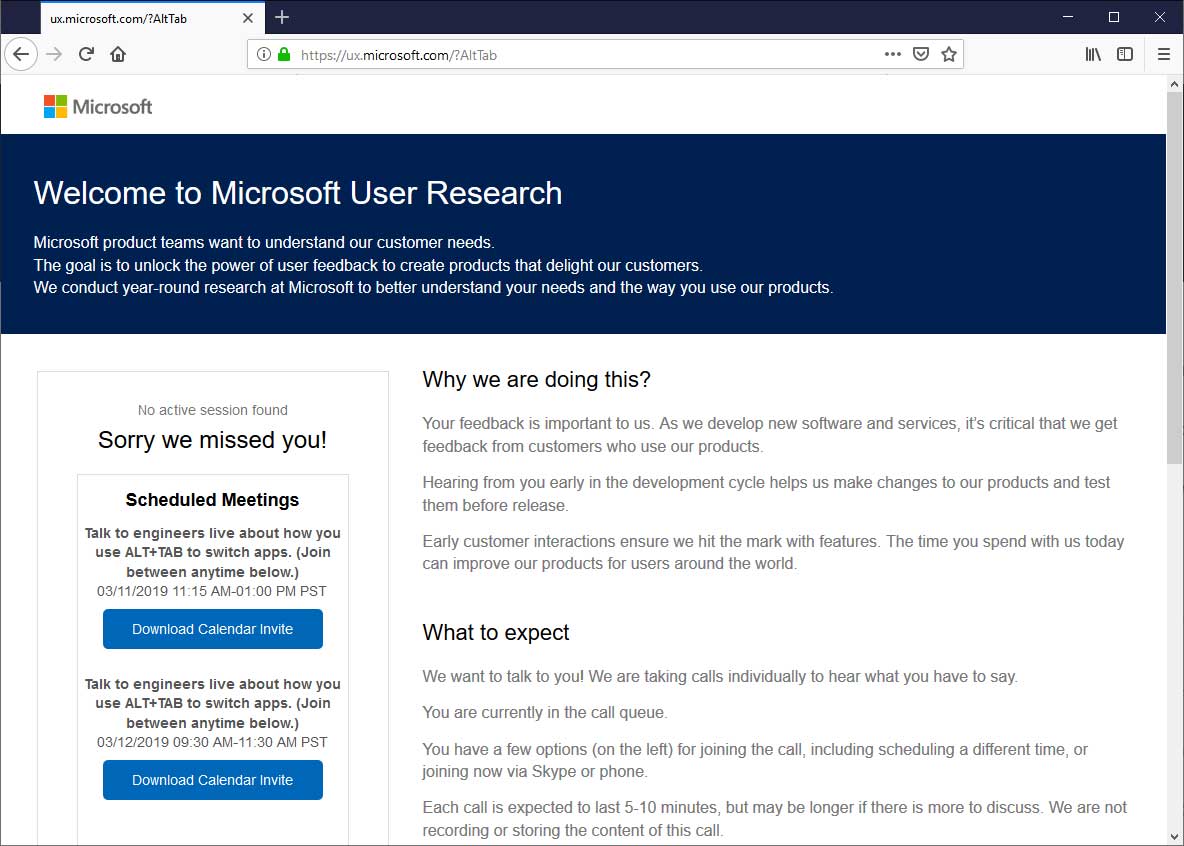 ux.microsoft.com/?AltTab

https://ux.microsoft.com/?AltTab

Microsoft

Welcome to Microsoft User Research

Microsoft product teams want to understand our customer needs.
The goal is to unlock the power of user feedback to create products that delight our customers.
We conduct year-round research at Microsoft to better understand your needs and the way you use our products.

No active session found

Sorry we missed you!

Scheduled Meetings

Talk to engineers live about how you use ALT+TAB to switch apps. (Join between anytime below.)
03/11/2019 11:15 AM-01:00 PM PST

Download Calendar Invite

Talk to engineers live about how you use ALT+TAB to switch apps. (Join between anytime below.)
03/12/2019 09:30 AM-11:30 AM PST

Download Calendar Invite

Why we are doing this?

Your feedback is important to us. As we develop new software and services, it's critical that we get feedback from customers who use our products.

Hearing from you early in the development cycle helps us make changes to our products and test them before release.

Early customer interactions ensure we hit the mark with features. The time you spend with us today can improve our products for users around the world.

What to expect

We want to talk to you! We are taking calls individually to hear what you have to say.

You are currently in the call queue.

You have a few options (on the left) for joining the call, including scheduling a different time, or joining now via Skype or phone.

Each call is expected to last 5-10 minutes, but may be longer if there is more to discuss. We are not recording or storing the content of this call.